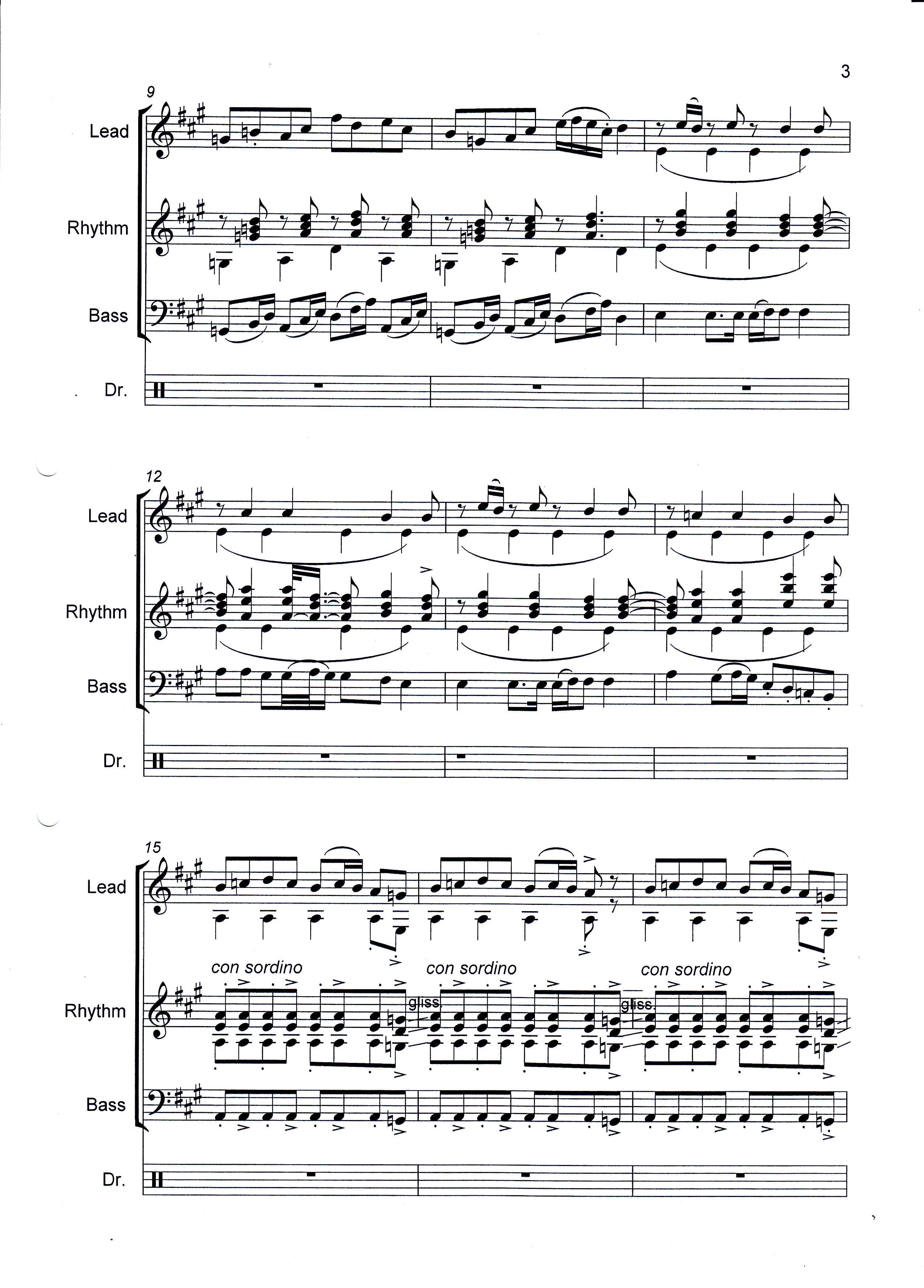 3

9

Lead

Rhythm

Bass

Dr.

12

Lead

Rhythm

Bass

Dr.

15

Lead

con sordino

con sordino

con sordino

Rhythm

gliss.

gliss.

Bass

Dr.